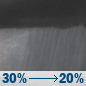 30% → 20%